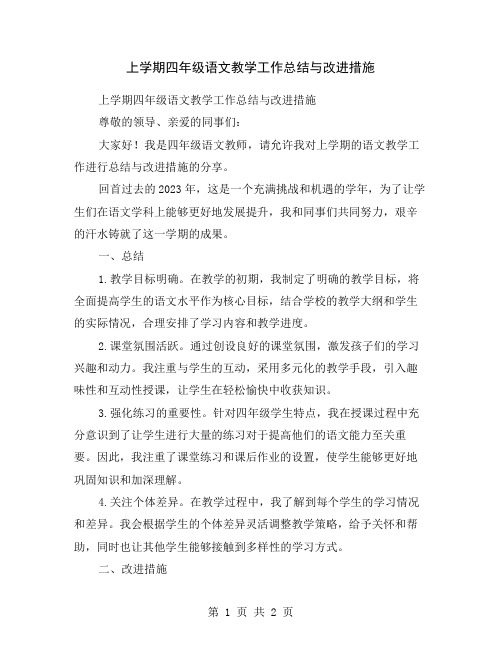 上学期四年级语文教学工作总结与改进措施

上学期四年级语文教学工作总结与改进措施

尊敬的领导、亲爱的同事们：

大家好！我是四年级语文教师，请允许我对上学期的语文教学工作进行总结与改进措施的分享。

回首过去的2023年，这是一个充满挑战和机遇的学年，为了让学生们在语文学科上能够更好地发展提升，我和同事们共同努力，艰辛的汗水铸就了这一学期的成果。

一、总结

1.教学目标明确。在教学的初期，我制定了明确的教学目标，将全面提高学生的语文水平作为核心目标，结合学校的教学大纲和学生的实际情况，合理安排了学习内容和教学进度。

2.课堂氛围活跃。通过创设良好的课堂氛围，激发孩子们的学习兴趣和动力。我注重与学生的互动，采用多元化的教学手段，引入趣味性和互动性授课，让学生在轻松愉快中收获知识。

3.强化练习的重要性。针对四年级学生特点，我在授课过程中充分意识到了让学生进行大量的练习对于提高他们的语文能力至关重要。因此，我注重了课堂练习和课后作业的设置，使学生能够更好地巩固知识和加深理解。

4.关注个体差异。在教学过程中，我了解到每个学生的学习情况和差异。我会根据学生的个体差异灵活调整教学策略，给予关怀和帮助，同时也让其他学生能够接触到多样性的学习方式。

二、改进措施

第 1 页 共 2 页